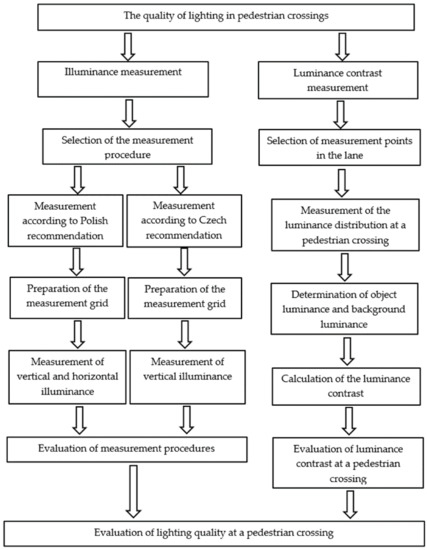 The quality of lighting in pedestrian crossings

Illuminance measurement

Selection of the measurement procedure

Measurement according to Polish recommendation

Preparation of the measurement grid

Measurement of vertical and horizontal illuminance

Measurement according to Czech recommendation

Preparation of the measurement grid

Measurement of vertical illuminance

Evaluation of measurement procedures

Luminance contrast measurement

Selection of measurement points in the lane

Measurement of the luminance distribution at a pedestrian crossing

Determination of object luminance and background luminance

Calculation of the luminance contrast

Evaluation of luminance contrast at a pedestrian crossing

Evaluation of lighting quality at a pedestrian crossing